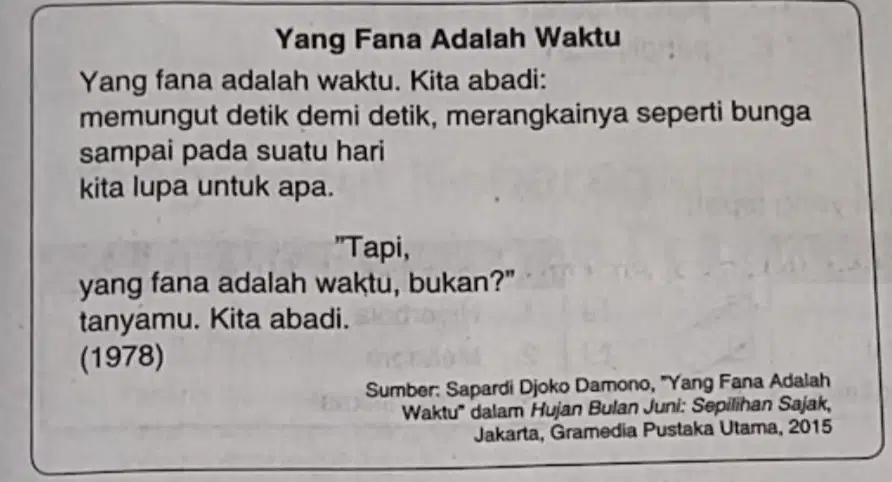 Yang Fana Adalah Waktu

Yang fana adalah waktu. Kita abadi:
memungut detik demi detik, merangkainya seperti bunga
sampai pada suatu hari
kita lupa untuk apa.

"Tapi,
yang fana adalah waktu, bukan?"
tanyamu. Kita abadi.
(1978)

Sumber: Sapardi Djoko Damono, "Yang Fana Adalah Waktu" dalam Hujan Bulan Juni: Sepilihan Sajak, Jakarta, Gramedia Pustaka Utama, 2015